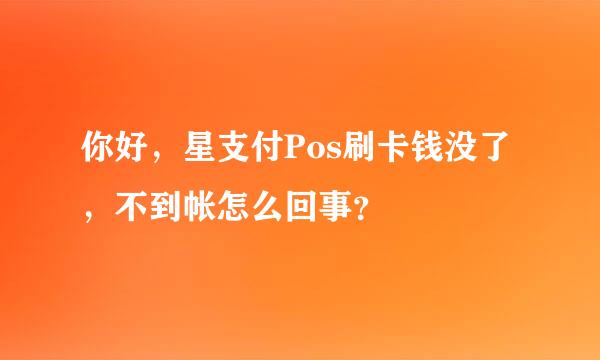 你好，星支付Pos刷卡钱没了，不到帐怎么回事?